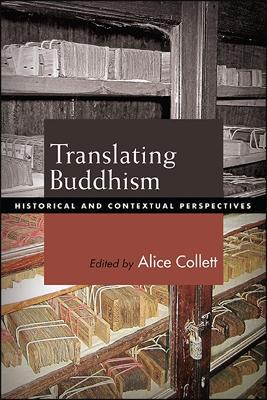 Translating Buddhism

HISTORICAL AND CONTEXTUAL PERSPECTIVES

Edited by Alice Collett